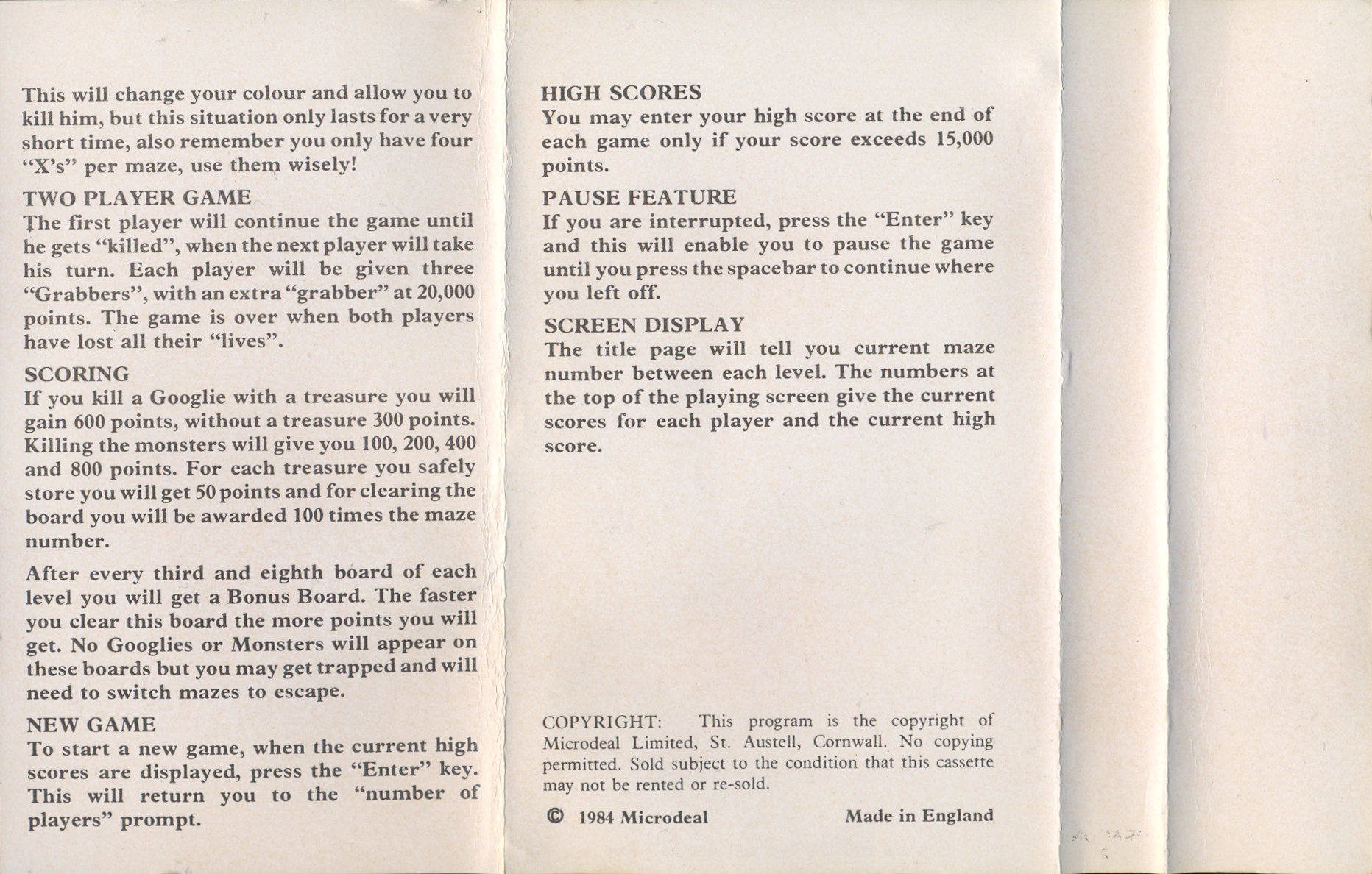 This will change your colour and allow you to kill him, but this situation only lasts for a very short time, also remember you only have four "X's" per maze, use them wisely!

TWO PLAYER GAME

The first player will continue the game until he gets "killed", when the next player will take his turn. Each player will be given three "Grabbers", with an extra "grabber" at 20,000 points. The game is over when both players have lost all their "lives".

SCORING

If you kill a Googlie with a treasure you will gain 600 points, without a treasure 300 points. Killing the monsters will give you 100, 200, 400 and 800 points. For each treasure you safely store you will get 50 points and for clearing the board you will be awarded 100 times the maze number.

After every third and eighth board of each level you will get a Bonus Board. The faster you clear this board the more points you will get. No Googlies or Monsters will appear on these boards but you may get trapped and will need to switch mazes to escape.

NEW GAME

To start a new game, when the current high scores are displayed, press the "Enter" key. This will return you to the "number of players" prompt.

HIGH SCORES

You may enter your high score at the end of each game only if your score exceeds 15,000 points.

PAUSE FEATURE

If you are interrupted, press the "Enter" key and this will enable you to pause the game until you press the spacebar to continue where you left off.

SCREEN DISPLAY

The title page will tell you current maze number between each level. The numbers at the top of the playing screen give the current scores for each player and the current high score.

COPYRIGHT: This program is the copyright of Microdeal Limited, St. Austell, Cornwall. No copying permitted. Sold subject to the condition that this cassette may not be rented or re-sold.

© 1984 Microdeal Made in England